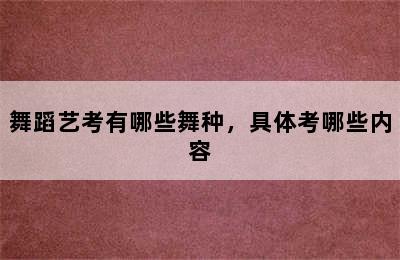 舞蹈艺考有哪些舞种，具体考哪些内容